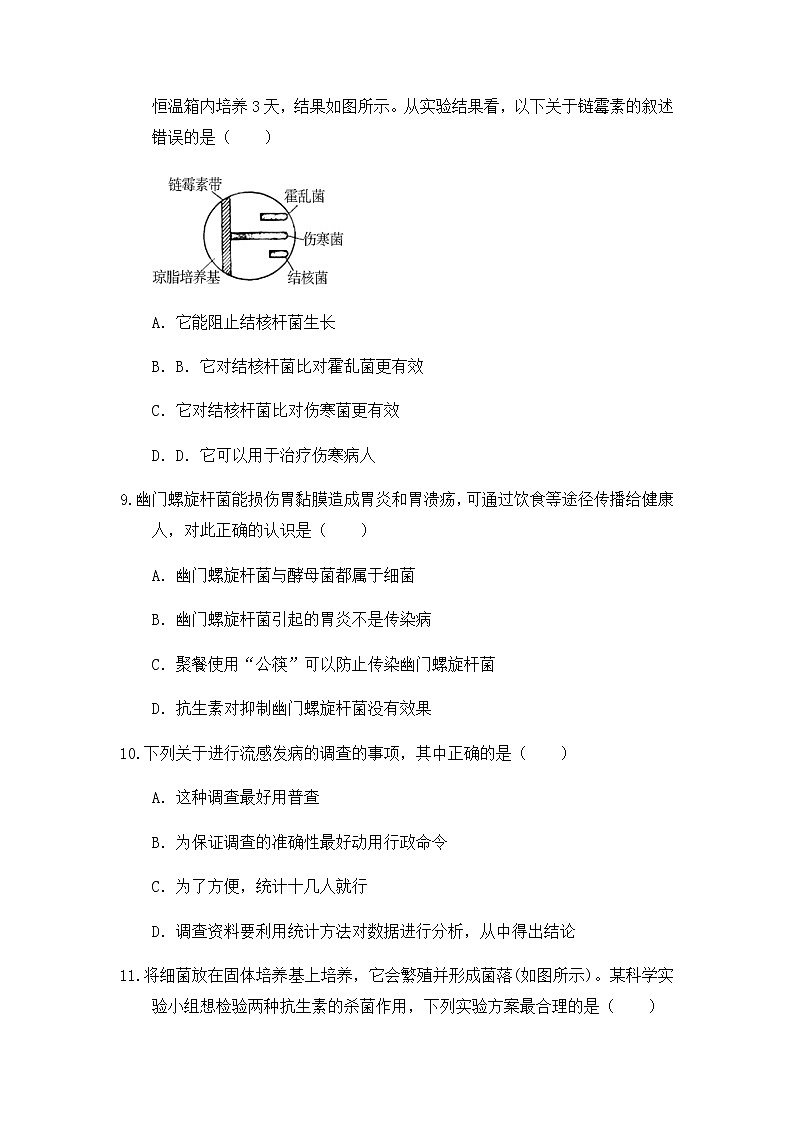 恒温箱内培养3天，结果如图所示。从实验结果看，以下关于链霉素的叙述错误的是（　　）

链霉素带
霍乱菌
伤寒菌
琼脂培养基
结核菌

A. 它能阻止结核杆菌生长

B. B. 它对结核杆菌比对霍乱菌更有效

C. 它对结核杆菌比对伤寒菌更有效

D. D. 它可以用于治疗伤寒病人

9.幽门螺旋杆菌能损伤胃黏膜造成胃炎和胃溃疡，可通过饮食等途径传播给健康人，对此正确的认识是（　　）

A. 幽门螺旋杆菌与酵母菌都属于细菌

B. 幽门螺旋杆菌引起的胃炎不是传染病

C. 聚餐使用“公筷”可以防止传染幽门螺旋杆菌

D. 抗生素对抑制幽门螺旋杆菌没有效果

10.下列关于进行流感发病的调查的事项，其中正确的是（　　）

A. 这种调查最好用普查

B. 为保证调查的准确性最好动用行政命令

C. 为了方便，统计十几人就行

D. 调查资料要利用统计方法对数据进行分析，从中得出结论

11.将细菌放在固体培养基上培养，它会繁殖并形成菌落(如图所示)。某科学实验小组想检验两种抗生素的杀菌作用，下列实验方案最合理的是（　　）